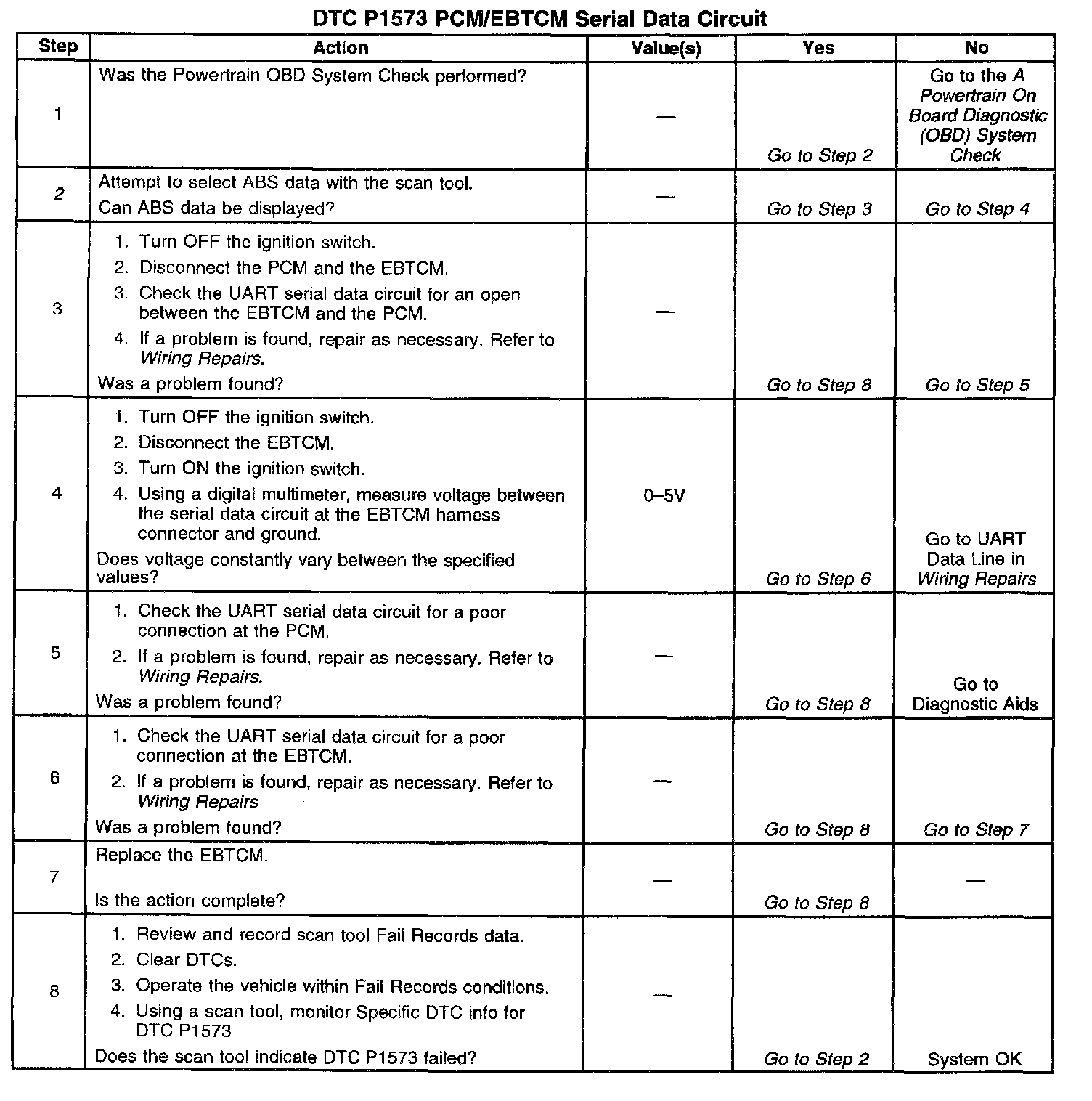 DTC P1573 PCM/EBTCM Serial Data Circuit

| Step | Action | Value(s) | Yes | No |
|---|---|---|---|---|
| 1 | Was the Powertrain OBD System Check performed? | — | Go to Step 2 | Go to the A Powertrain On Board Diagnostic (OBD) System Check |
| 2 | Attempt to select ABS data with the scan tool. Can ABS data be displayed? | — | Go to Step 3 | Go to Step 4 |
| 3 | 1. Turn OFF the ignition switch. 2. Disconnect the PCM and the EBTCM. 3. Check the UART serial data circuit for an open between the EBTCM and the PCM. 4. If a problem is found, repair as necessary. Refer to Wiring Repairs. Was a problem found? | — | Go to Step 8 | Go to Step 5 |
| 4 | 1. Turn OFF the ignition switch. 2. Disconnect the EBTCM. 3. Turn ON the ignition switch. 4. Using a digital multimeter, measure voltage between the serial data circuit at the EBTCM harness connector and ground. Does voltage constantly vary between the specified values? | 0–5V | Go to Step 6 | Go to UART Data Line in Wiring Repairs |
| 5 | 1. Check the UART serial data circuit for a poor connection at the PCM. 2. If a problem is found, repair as necessary. Refer to Wiring Repairs. Was a problem found? | — | Go to Step 8 | Go to Diagnostic Aids |
| 6 | 1. Check the UART serial data circuit for a poor connection at the EBTCM. 2. If a problem is found, repair as necessary. Refer to Wiring Repairs Was a problem found? | — | Go to Step 8 | Go to Step 7 |
| 7 | Replace the EBTCM. Is the action complete? | — | Go to Step 8 | — |
| 8 | 1. Review and record scan tool Fail Records data. 2. Clear DTCs. 3. Operate the vehicle within Fail Records conditions. 4. Using a scan tool, monitor Specific DTC info for DTC P1573 Does the scan tool indicate DTC P1573 failed? | — | Go to Step 2 | System OK |